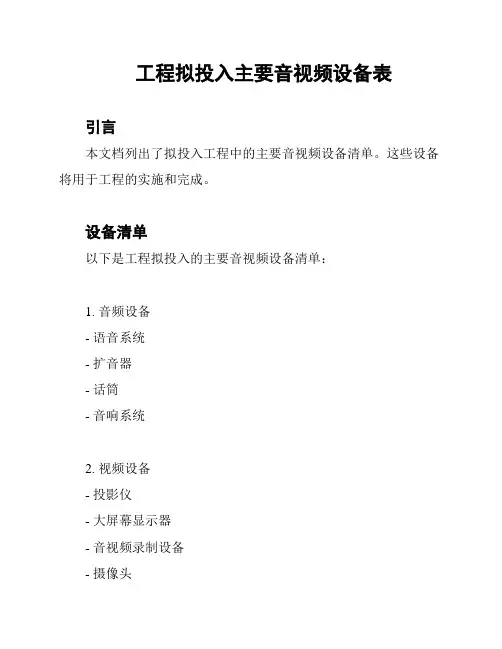 工程拟投入主要音视频设备表

引言

本文档列出了拟投入工程中的主要音视频设备清单。这些设备将用于工程的实施和完成。

设备清单

以下是工程拟投入的主要音视频设备清单：

1. 音频设备
- 语音系统
- 扩音器
- 话筒
- 音响系统

2. 视频设备
- 投影仪
- 大屏幕显示器
- 音视频录制设备
- 摄像头